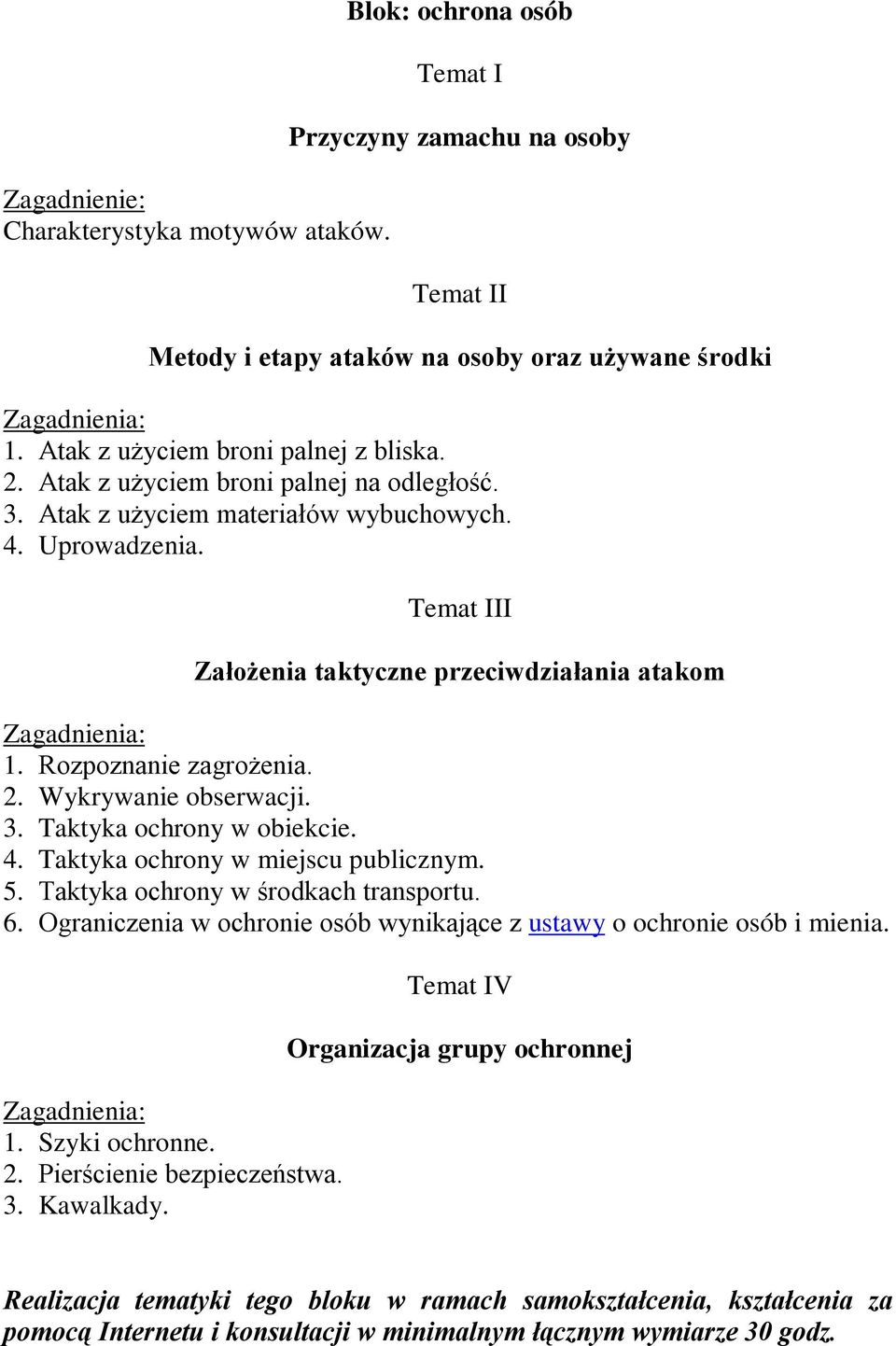 Blok: ochrona osób

Temat I

Przyczyny zamachu na osoby

Zagadnienie:
Charakterystyka motywów ataków.

Temat II

Metody i etapy ataków na osoby oraz używane środki

Zagadnienia:
1. Atak z użyciem broni palnej z bliska.
2. Atak z użyciem broni palnej na odległość.
3. Atak z użyciem materiałów wybuchowych.
4. Uprowadzenia.

Temat III

Założenia taktyczne przeciwdziałania atakom

Zagadnienia:
1. Rozpoznanie zagrożenia.
2. Wykrywanie obserwacji.
3. Taktyka ochrony w obiekcie.
4. Taktyka ochrony w miejscu publicznym.
5. Taktyka ochrony w środkach transportu.
6. Ograniczenia w ochronie osób wynikające z ustawy o ochronie osób i mienia.

Temat IV

Organizacja grupy ochronnej

Zagadnienia:
1. Szyki ochronne.
2. Pierścienie bezpieczeństwa.
3. Kawalkady.

Realizacja tematyki tego bloku w ramach samokształcenia, kształcenia za pomocą Internetu i konsultacji w minimalnym łącznym wymiarze 30 godz.